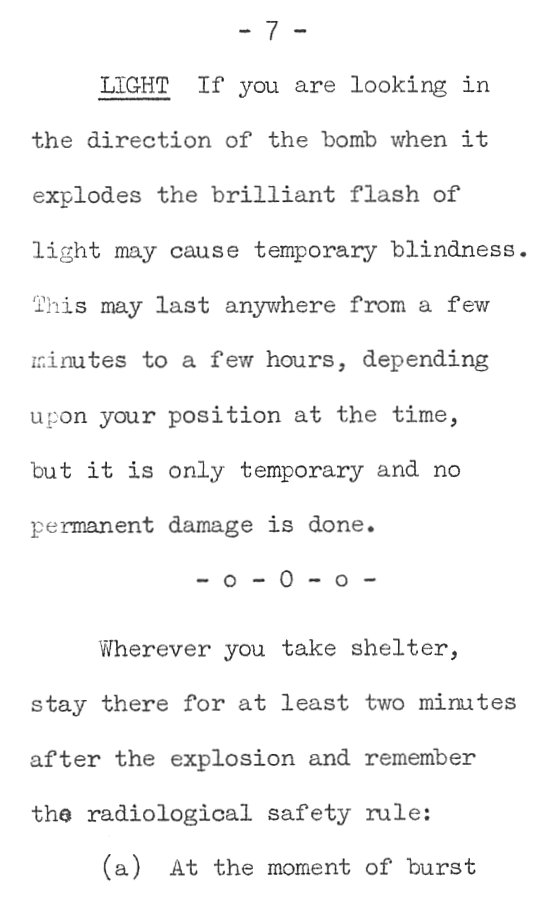 - 7 -

LIGHT If you are looking in the direction of the bomb when it explodes the brilliant flash of light may cause temporary blindness. This may last anywhere from a few minutes to a few hours, depending upon your position at the time, but it is only temporary and no permanent damage is done.

- o - 0 - o -

Wherever you take shelter, stay there for at least two minutes after the explosion and remember the radiological safety rule:

(a) At the moment of burst